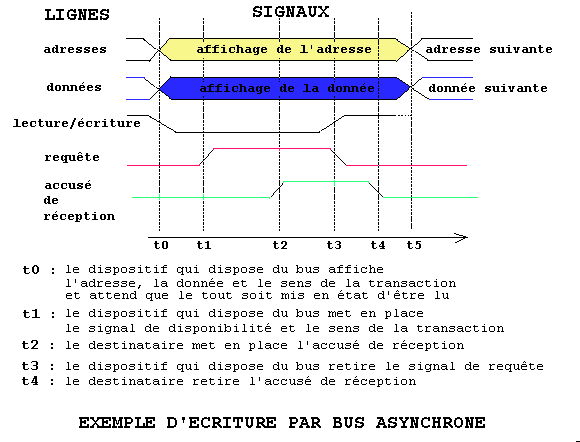 LIGNES

SIGNAUX

adresses

affichage de l'adresse

adresse suivante

données

affichage de la donnée

donnée suivante

lecture/écriture

requête

accusé de réception

t0 t1 t2 t3 t4 t5

t0 : le dispositif qui dispose du bus affiche l'adresse, la donnée et le sens de la transaction et attend que le tout soit mis en état d'être lu

t1 : le dispositif qui dispose du bus met en place le signal de disponibilité et le sens de la transaction

t2 : le destinataire met en place l'accusé de réception

t3 : le dispositif qui dispose du bus retire le signal de requête

t4 : le destinataire retire l'accusé de réception

EXEMPLE D'ECRITURE PAR BUS ASYNCHRONE